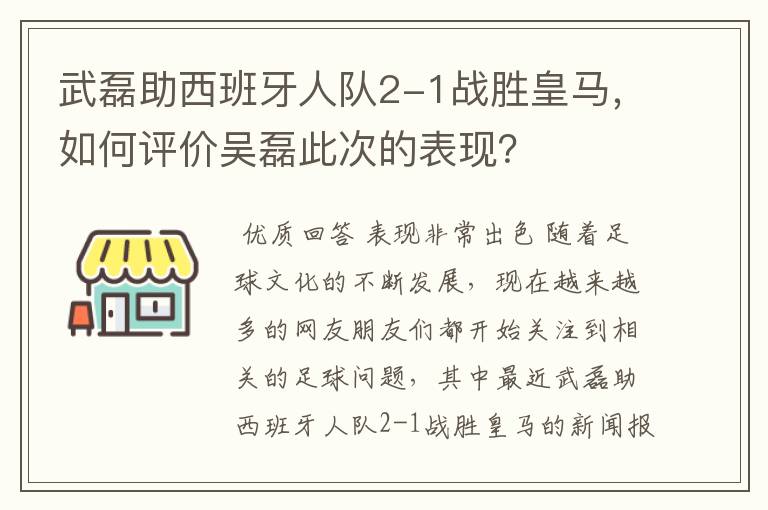 武磊助西班牙人队2-1战胜皇马，如何评价吴磊此次的表现？

优质回答 表现非常出色 随着足球文化的不断发展，现在越来越多的网友朋友们都开始关注到相关的足球问题，其中最近武磊助西班牙人队2-1战胜皇马的新闻报